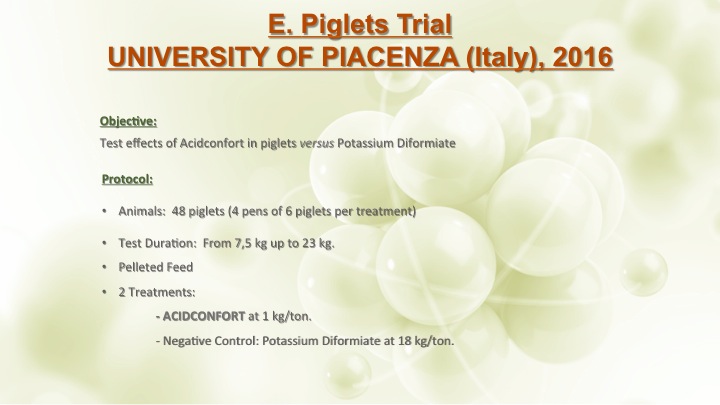 E. Piglets Trial
UNIVERSITY OF PIACENZA (Italy), 2016

Objective:
Test effects of Acidconfort in piglets versus Potassium Diformiate

Protocol:

• Animals: 48 piglets (4 pens of 6 piglets per treatment)
• Test Duration: From 7,5 kg up to 23 kg.
• Pelleted Feed
• 2 Treatments:
- ACIDCONFORT at 1 kg/ton.
- Negative Control: Potassium Diformiate at 18 kg/ton.